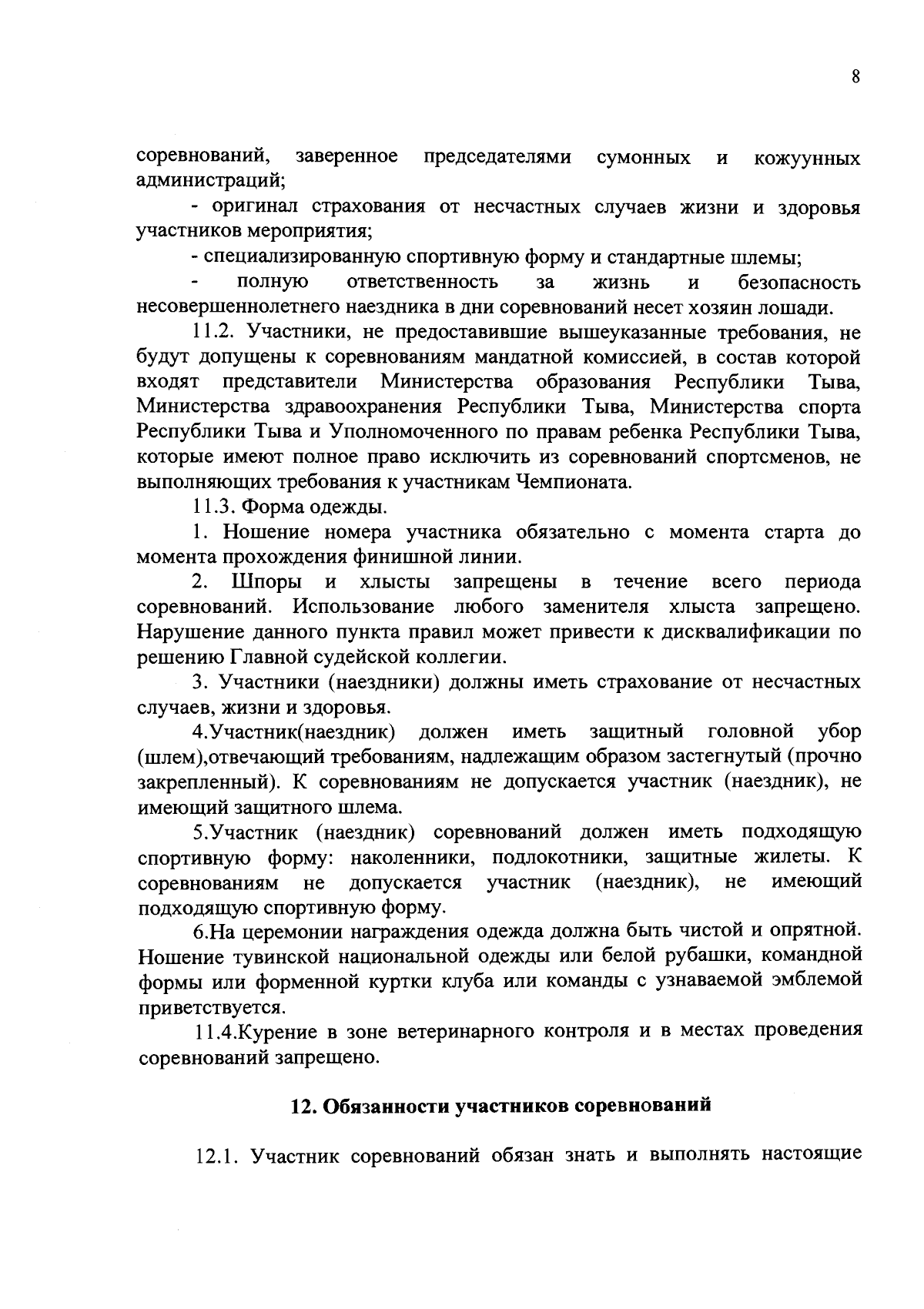 8

соревнований, заверенное председателями сумонных и кожуунных администраций;

- оригинал страхования от несчастных случаев жизни и здоровья участников мероприятия;

- специализированную спортивную форму и стандартные шлемы;

- полную ответственность за жизнь и безопасность несовершеннолетнего наездника в дни соревнований несет хозяин лошади.

11.2. Участники, не предоставившие вышеуказанные требования, не будут допущены к соревнованиям мандатной комиссией, в состав которой входят представители Министерства образования Республики Тыва, Министерства здравоохранения Республики Тыва, Министерства спорта Республики Тыва и Уполномоченного по правам ребенка Республики Тыва, которые имеют полное право исключить из соревнований спортсменов, не выполняющих требования к участникам Чемпионата.

11.3. Форма одежды.

1. Ношение номера участника обязательно с момента старта до момента прохождения финишной линии.

2. Шпоры и хлысты запрещены в течение всего периода соревнований. Использование любого заменителя хлыста запрещено. Нарушение данного пункта правил может привести к дисквалификации по решению Главной судейской коллегии.

3. Участники (наездники) должны иметь страхование от несчастных случаев, жизни и здоровья.

4.Участник(наездник) должен иметь защитный головной убор (шлем),отвечающий требованиям, надлежащим образом застегнутый (прочно закрепленный). К соревнованиям не допускается участник (наездник), не имеющий защитного шлема.

5.Участник (наездник) соревнований должен иметь подходящую спортивную форму: наколенники, подлокотники, защитные жилеты. К соревнованиям не допускается участник (наездник), не имеющий подходящую спортивную форму.

6.На церемонии награждения одежда должна быть чистой и опрятной. Ношение тувинской национальной одежды или белой рубашки, командной формы или форменной куртки клуба или команды с узнаваемой эмблемой приветствуется.

11.4.Курение в зоне ветеринарного контроля и в местах проведения соревнований запрещено.

12. Обязанности участников соревнований

12.1. Участник соревнований обязан знать и выполнять настоящие